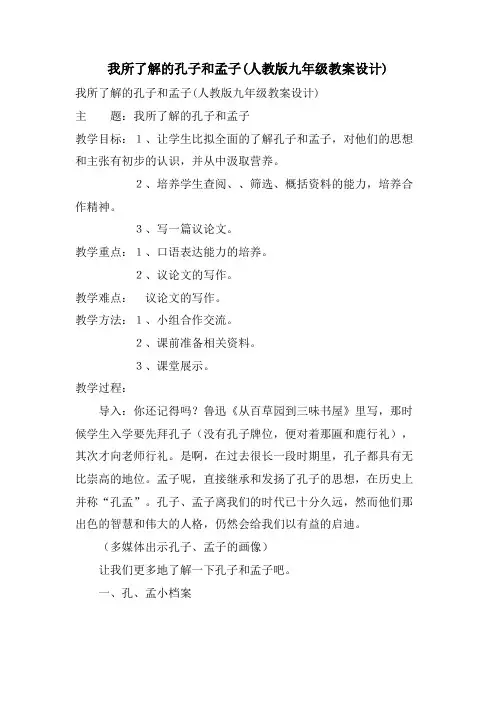 我所了解的孔子和孟子(人教版九年级教案设计)

我所了解的孔子和孟子(人教版九年级教案设计)

主　　题：我所了解的孔子和孟子

教学目标：１、让学生比拟全面的了解孔子和孟子，对他们的思想和主张有初步的认识，并从中汲取营养。

２、培养学生查阅、、筛选、概括资料的能力，培养合作精神。

３、写一篇议论文。

教学重点：１、口语表达能力的培养。

２、议论文的写作。

教学难点：　议论文的写作。

教学方法：１、小组合作交流。

２、课前准备相关资料。

３、课堂展示。

教学过程：

导入：你还记得吗？鲁迅《从百草园到三味书屋》里写，那时候学生入学要先拜孔子（没有孔子牌位，便对着那匾和鹿行礼），其次才向老师行礼。是啊，在过去很长一段时期里，孔子都具有无比崇高的地位。孟子呢，直接继承和发扬了孔子的思想，在历史上并称“孔孟”。孔子、孟子离我们的时代已十分久远，然而他们那出色的智慧和伟大的人格，仍然会给我们以有益的启迪。

（多媒体出示孔子、孟子的画像）

让我们更多地了解一下孔子和孟子吧。

一、孔、孟小档案